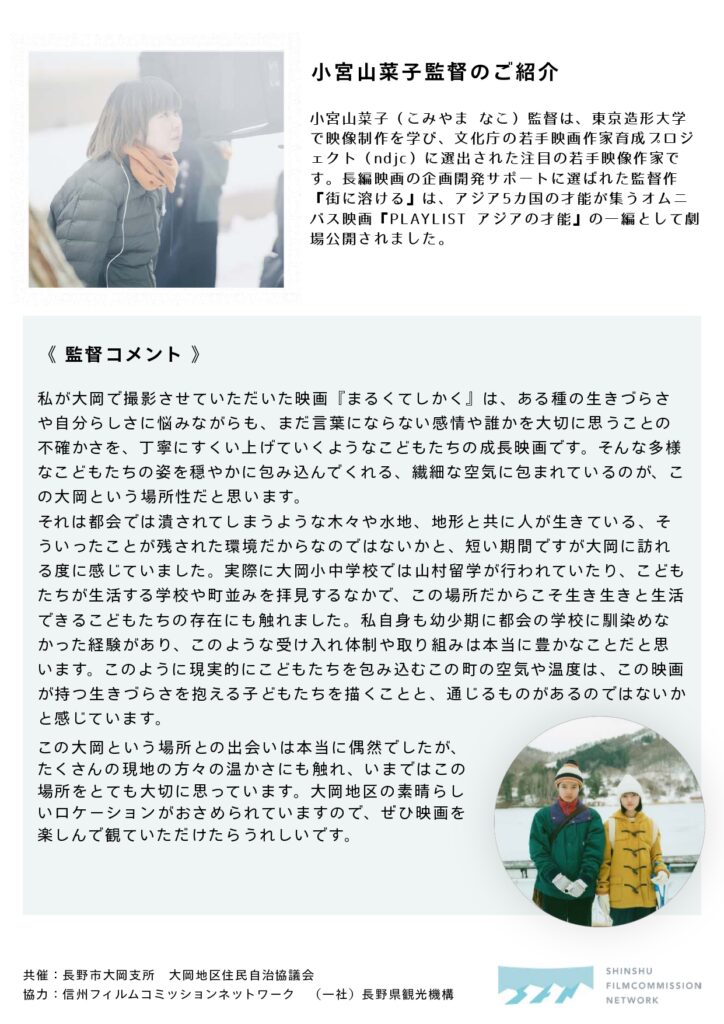 小宮山菜子監督のご紹介

小宮山菜子（こみやま なこ）監督は、東京造形大学で映像制作を学び、文化庁の若手映画作家育成プロジェクト（ndjc）に選出された注目の若手映像作家です。長編映画の企画開発サポートに選ばれた監督作『街に溶ける』は、アジア5カ国の才能が集うオムニバス映画『PLAYLIST アジアの才能』の一編として劇場公開されました。

《 監督コメント 》

私が大岡で撮影させていただいた映画『まるくてしかく』は、ある種の生きづらさや自分らしさに悩みながらも、まだ言葉にならない感情や誰かを大切に思うことの不確かさを、丁寧にすくい上げていくようなこどもたちの成長映画です。そんな多様なこどもたちの姿を穏やかに包み込んでくれる、繊細な空気に包まれているのが、この大岡という場所性だと思います。
それは都会では潰されてしまうような木々や水地、地形と共に人が生きている、そういったことが残された環境だからなのではないかと、短い期間ですが大岡に訪れる度に感じていました。実際に大岡小中学校では山村留学が行われていたり、こどもたちが生活する学校や町並みを拝見するなかで、この場所だからこそ生き生きと生活できるこどもたちの存在にも触れました。私自身も幼少期に都会の学校に馴染めなかった経験があり、このような受け入れ体制や取り組みは本当に豊かなことだと思います。このように現実的にこどもたちを包み込むこの町の空気や温度は、この映画が持つ生きづらさを抱える子どもたちを描くことと、通じるものがあるのではないかと感じています。
この大岡という場所との出会いは本当に偶然でしたが、たくさんの現地の方々の温かさにも触れ、いまではこの場所をとても大切に思っています。大岡地区の素晴らしいロケーションがおさめられていますので、ぜひ映画を楽しんで観ていただけたらうれしいです。

共催：長野市大岡支所 大岡地区住民自治協議会
協力：信州フィルムコミッションネットワーク （一社）長野県観光機構

SHINSHU FILMCOMMISSION NETWORK